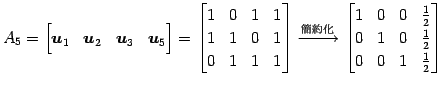 $A_5 = \begin{bmatrix} \boldsymbol{u}_1 & \boldsymbol{u}_2 & \boldsymbol{u}_3 & \boldsymbol{u}_5 \end{bmatrix} = \begin{bmatrix} 1 & 0 & 1 & 1 \\ 1 & 1 & 0 & 1 \\ 0 & 1 & 1 & 1 \end{bmatrix} \xrightarrow{\text{簡約化}} \begin{bmatrix} 1 & 0 & 0 & \frac{1}{2} \\ 0 & 1 & 0 & \frac{1}{2} \\ 0 & 0 & 1 & \frac{1}{2} \end{bmatrix}$